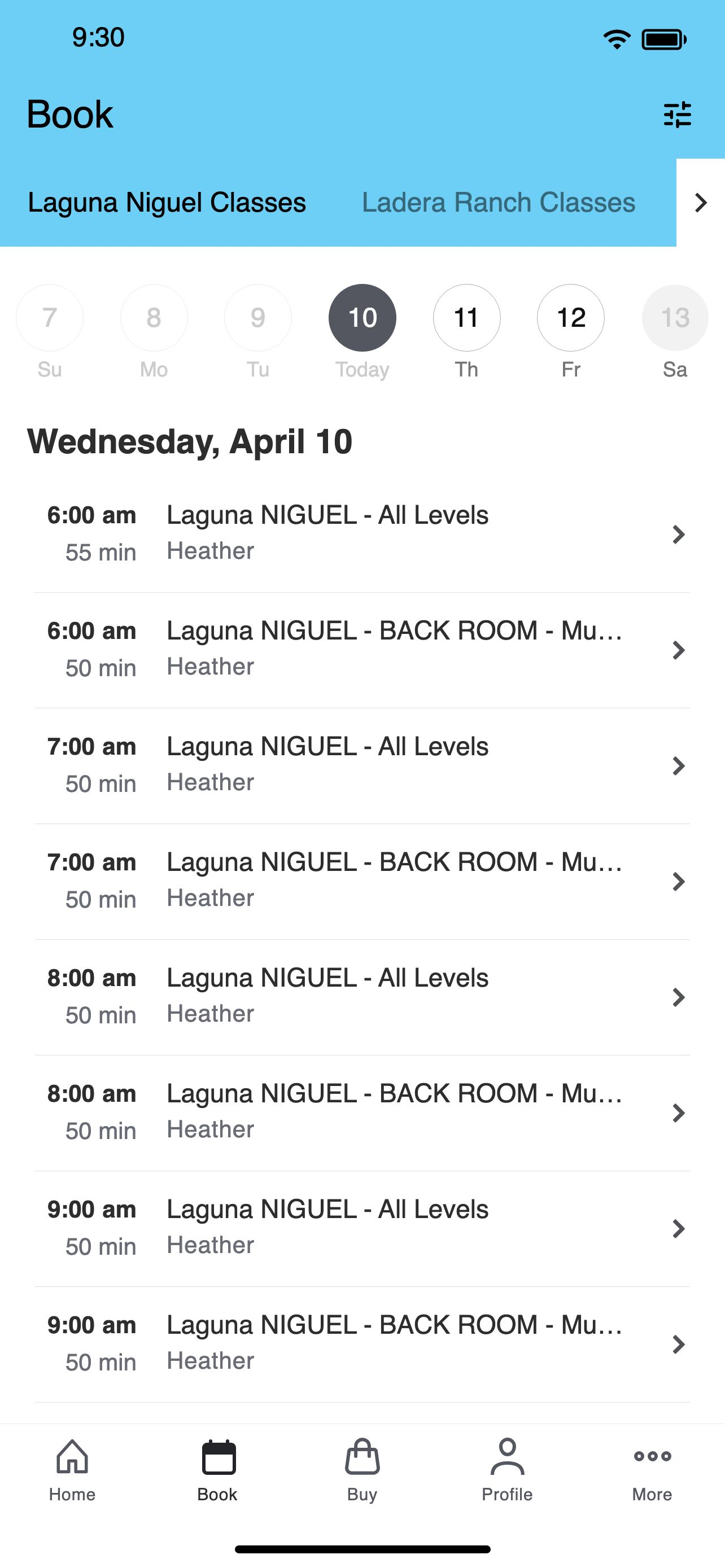 9:30

Book

Laguna Niguel Classes Ladera Ranch Classes

7 Su 8 Mo 9 Tu 10 Today 11 Th 12 Fr 13 Sa

Wednesday, April 10

6:00 am 55 min Laguna NIGUEL - All Levels Heather

6:00 am 50 min Laguna NIGUEL - BACK ROOM - Mu… Heather

7:00 am 50 min Laguna NIGUEL - All Levels Heather

7:00 am 50 min Laguna NIGUEL - BACK ROOM - Mu… Heather

8:00 am 50 min Laguna NIGUEL - All Levels Heather

8:00 am 50 min Laguna NIGUEL - BACK ROOM - Mu… Heather

9:00 am 50 min Laguna NIGUEL - All Levels Heather

9:00 am 50 min Laguna NIGUEL - BACK ROOM - Mu… Heather

Home Book Buy Profile More